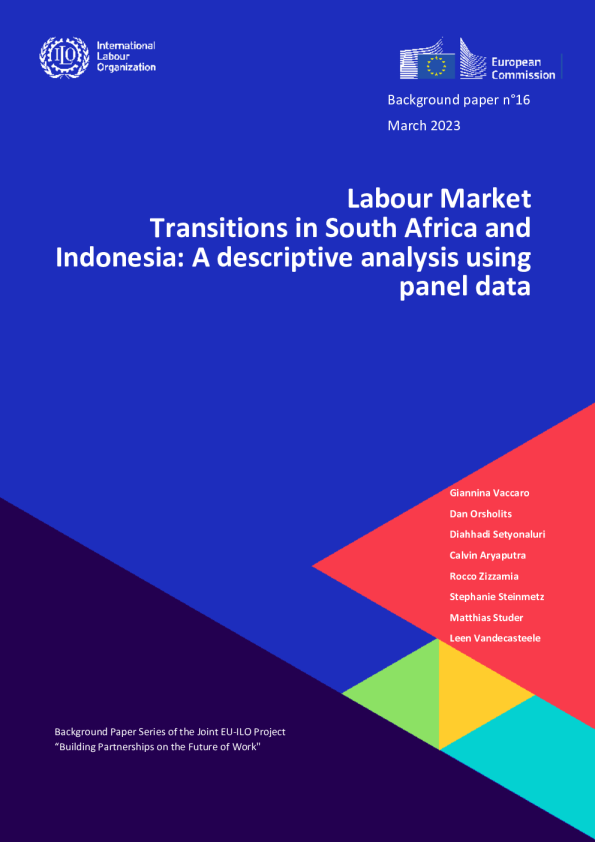 International Labour Organization

European Commission

Background paper n°16

March 2023

Labour Market Transitions in South Africa and Indonesia: A descriptive analysis using panel data

Giannina Vaccaro
Dan Orsholits
Diahhadi Setyonaluri
Calvin Aryaputra
Rocco Zizzamia
Stephanie Steinmetz
Matthias Studer
Leen Vandecasteele

Background Paper Series of the Joint EU-ILO Project
"Building Partnerships on the Future of Work"